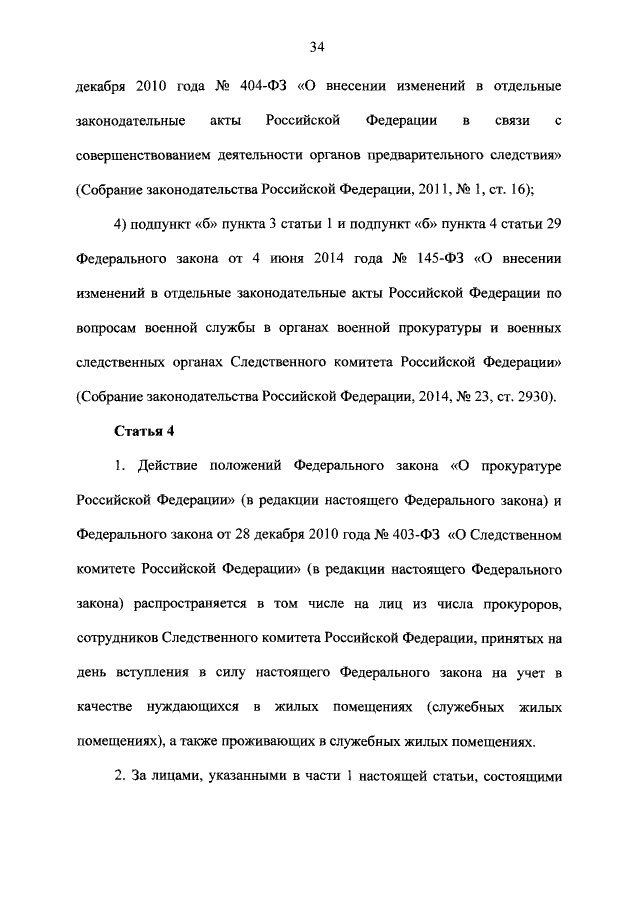 34

декабря 2010 года № 404-ФЗ «О внесении изменений в отдельные законодательные акты Российской Федерации в связи с совершенствованием деятельности органов предварительного следствия» (Собрание законодательства Российской Федерации, 2011, № 1, ст. 16);

4) подпункт «б» пункта 3 статьи 1 и подпункт «б» пункта 4 статьи 29 Федерального закона от 4 июня 2014 года № 145-ФЗ «О внесении изменений в отдельные законодательные акты Российской Федерации по вопросам военной службы в органах военной прокуратуры и военных следственных органах Следственного комитета Российской Федерации» (Собрание законодательства Российской Федерации, 2014, № 23, ст. 2930).

Статья 4

1. Действие положений Федерального закона «О прокуратуре Российской Федерации» (в редакции настоящего Федерального закона) и Федерального закона от 28 декабря 2010 года № 403-ФЗ «О Следственном комитете Российской Федерации» (в редакции настоящего Федерального закона) распространяется в том числе на лиц из числа прокуроров, сотрудников Следственного комитета Российской Федерации, принятых на день вступления в силу настоящего Федерального закона на учет в качестве нуждающихся в жилых помещениях (служебных жилых помещениях), а также проживающих в служебных жилых помещениях.

2. За лицами, указанными в части 1 настоящей статьи, состоящими